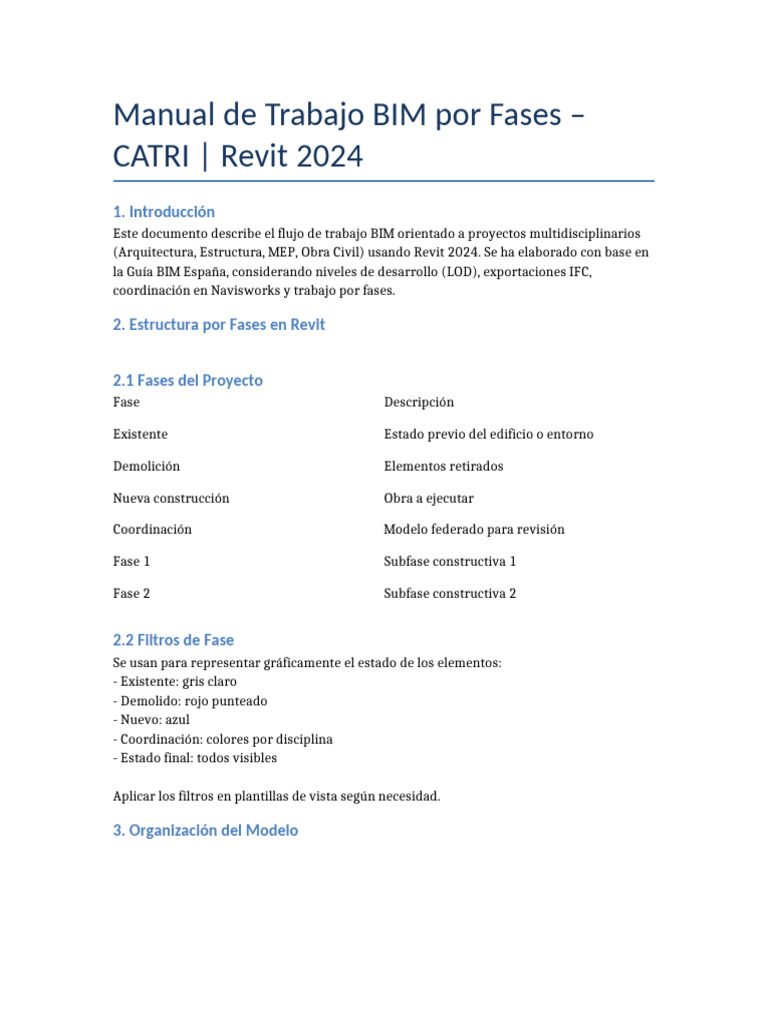 Manual de Trabajo BIM por Fases – CATRI | Revit 2024

1. Introducción

Este documento describe el flujo de trabajo BIM orientado a proyectos multidisciplinarios (Arquitectura, Estructura, MEP, Obra Civil) usando Revit 2024. Se ha elaborado con base en la Guía BIM España, considerando niveles de desarrollo (LOD), exportaciones IFC, coordinación en Navisworks y trabajo por fases.

2. Estructura por Fases en Revit

2.1 Fases del Proyecto

| Fase | Descripción |
|---|---|
| Existente | Estado previo del edificio o entorno |
| Demolición | Elementos retirados |
| Nueva construcción | Obra a ejecutar |
| Coordinación | Modelo federado para revisión |
| Fase 1 | Subfase constructiva 1 |
| Fase 2 | Subfase constructiva 2 |

2.2 Filtros de Fase

Se usan para representar gráficamente el estado de los elementos:
- Existente: gris claro
- Demolido: rojo punteado
- Nuevo: azul
- Coordinación: colores por disciplina
- Estado final: todos visibles

Aplicar los filtros en plantillas de vista según necesidad.

3. Organización del Modelo